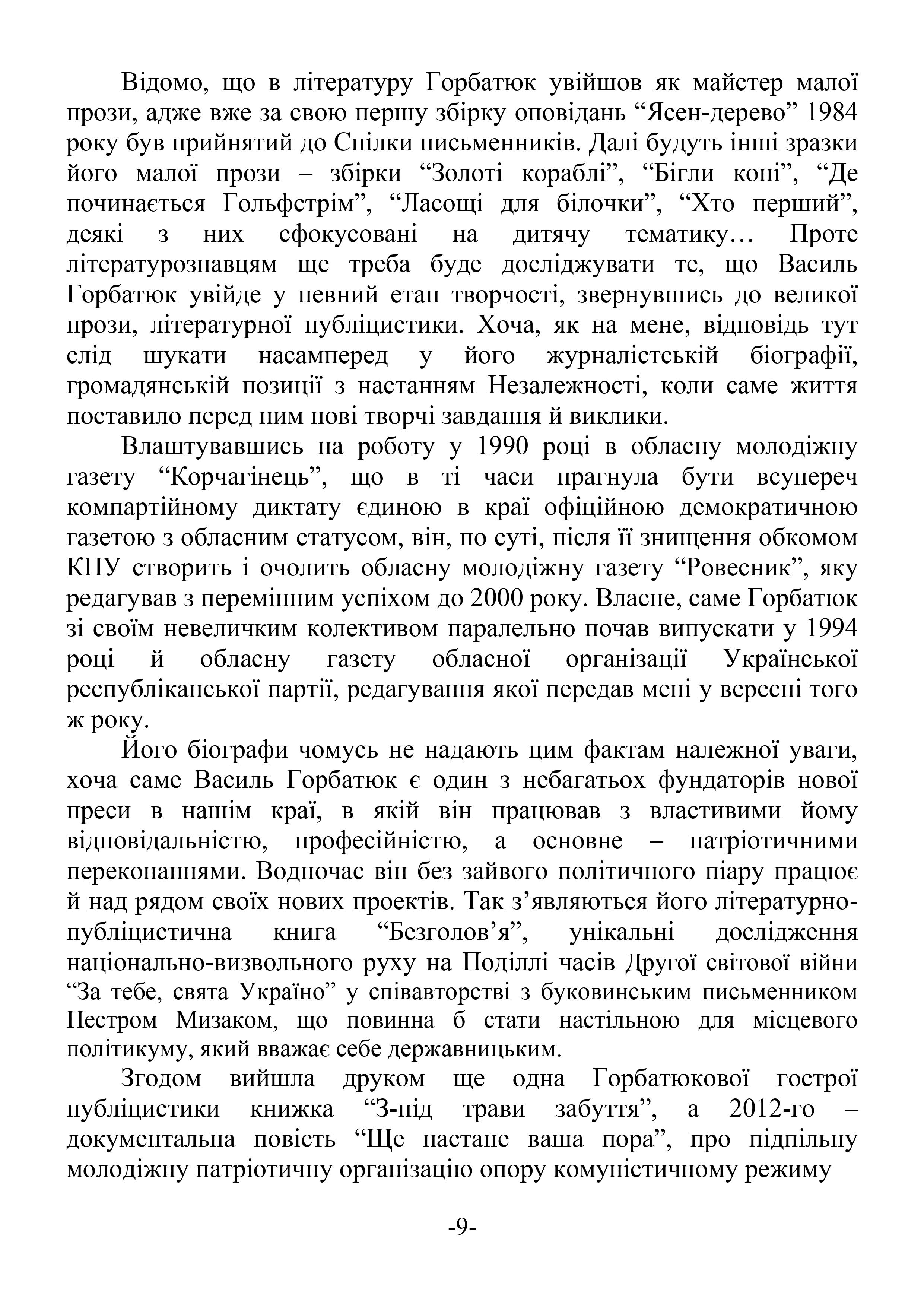 Відомо, що в літературу Горбатюк увійшов як майстер малої прози, адже вже за свою першу збірку оповідань “Ясен-дерево” 1984 року був прийнятий до Спілки письменників. Далі будуть інші зразки його малої прози – збірки “Золоті кораблі”, “Бігли коні”, “Де починається Гольфстрім”, “Ласощі для білочки”, “Хто перший”, деякі з них сфокусовані на дитячу тематику… Проте літературознавцям ще треба буде досліджувати те, що Василь Горбатюк увійде у певний етап творчості, звернувшись до великої прози, літературної публіцистики. Хоча, як на мене, відповідь тут слід шукати насамперед у його журналістській біографії, громадянській позиції з настанням Незалежності, коли саме життя поставило перед ним нові творчі завдання й виклики.

Влаштувавшись на роботу у 1990 році в обласну молодіжну газету “Корчагінець”, що в ті часи прагнула бути всупереч компартійному диктату єдиною в краї офіційною демократичною газетою з обласним статусом, він, по суті, після її знищення обкомом КПУ створить і очолить обласну молодіжну газету “Ровесник”, яку редагував з перемінним успіхом до 2000 року. Власне, саме Горбатюк зі своїм невеличким колективом паралельно почав випускати у 1994 році й обласну газету обласної організації Української республіканської партії, редагування якої передав мені у вересні того ж року.

Його біографи чомусь не надають цим фактам належної уваги, хоча саме Василь Горбатюк є один з небагатьох фундаторів нової преси в нашім краї, в якій він працював з властивими йому відповідальністю, професійністю, а основне – патріотичними переконаннями. Водночас він без зайвого політичного піару працює й над рядом своїх нових проектів. Так з’являються його літературно-публіцистична книга “Безголов’я”, унікальні дослідження національно-визвольного руху на Поділлі часів Другої світової війни “За тебе, свята Україно” у співавторстві з буковинським письменником Нестром Мизаком, що повинна б стати настільною для місцевого політикуму, який вважає себе державницьким.

Згодом вийшла друком ще одна Горбатюкової гострої публіцистики книжка “З-під трави забуття”, а 2012-го – документальна повість “Ще настане ваша пора”, про підпільну молодіжну патріотичну організацію опору комуністичному режиму

-9-